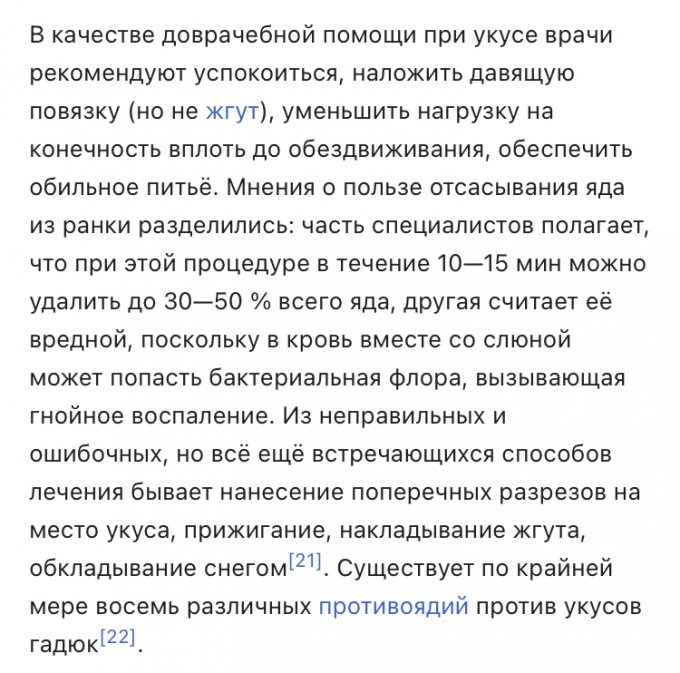 В качестве доврачебной помощи при укусе врачи рекомендуют успокоиться, наложить давящую повязку (но не жгут), уменьшить нагрузку на конечность вплоть до обездвиживания, обеспечить обильное питьё. Мнения о пользе отсасывания яда из ранки разделились: часть специалистов полагает, что при этой процедуре в течение 10—15 мин можно удалить до 30—50 % всего яда, другая считает её вредной, поскольку в кровь вместе со слюной может попасть бактериальная флора, вызывающая гнойное воспаление. Из неправильных и ошибочных, но всё ещё встречающихся способов лечения бывает нанесение поперечных разрезов на место укуса, прижигание, накладывание жгута, обкладывание снегом[21]. Существует по крайней мере восемь различных противоядий против укусов гадюк[22].